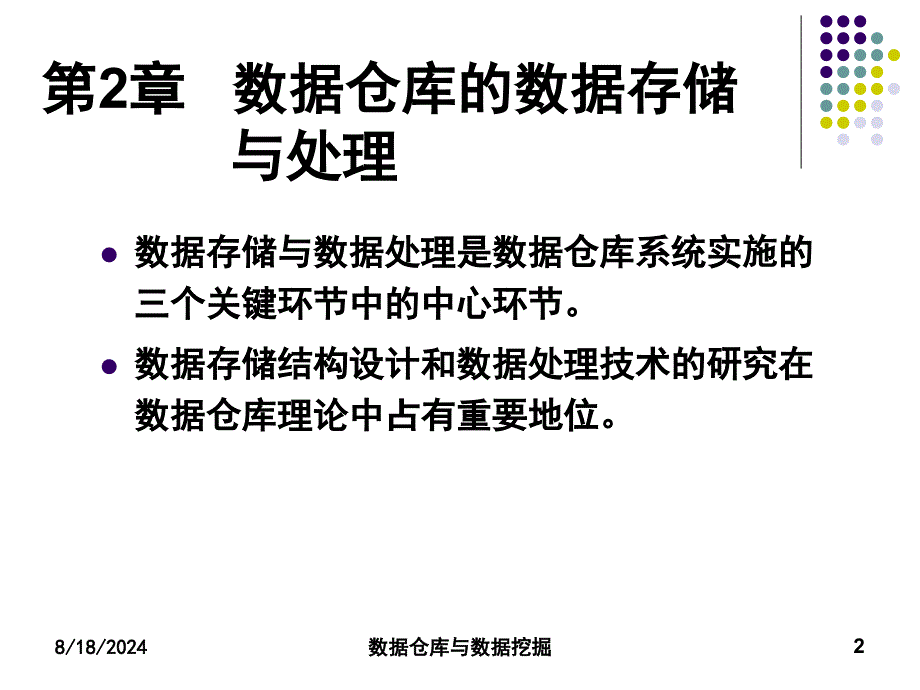 第2章 数据仓库的数据存储与处理

数据存储与数据处理是数据仓库系统实施的三个关键环节中的中心环节。

数据存储结构设计和数据处理技术的研究在数据仓库理论中占有重要地位。

8/18/2024 数据仓库与数据挖掘 2